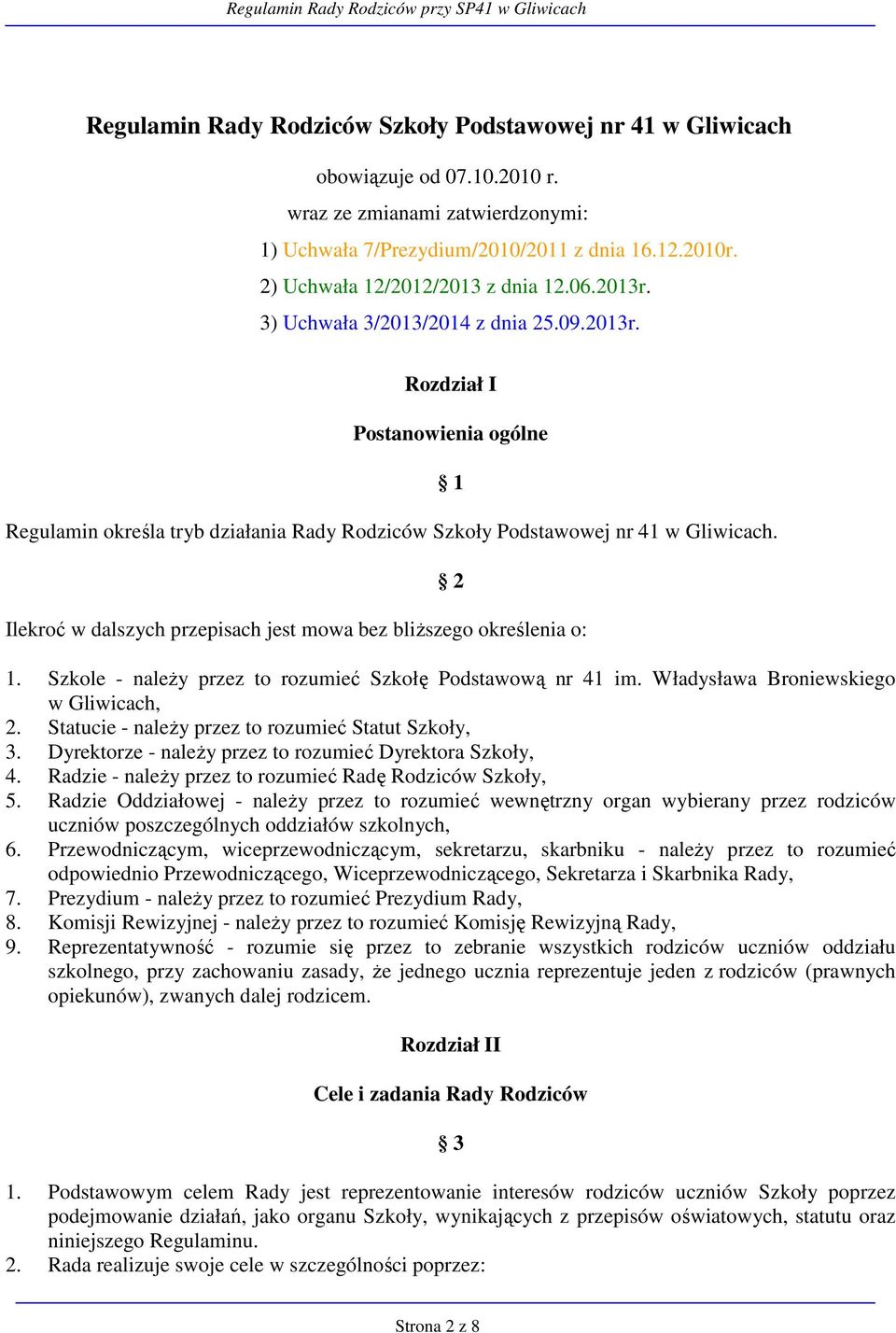 Regulamin Rady Rodziców przy SP41 w Gliwicach

Regulamin Rady Rodziców Szkoły Podstawowej nr 41 w Gliwicach

obowiązuje od 07.10.2010 r.

wraz ze zmianami zatwierdzonymi:

1) Uchwała 7/Prezydium/2010/2011 z dnia 16.12.2010r.

2) Uchwała 12/2012/2013 z dnia 12.06.2013r.

3) Uchwała 3/2013/2014 z dnia 25.09.2013r.

Rozdział I

Postanowienia ogólne

§ 1

Regulamin określa tryb działania Rady Rodziców Szkoły Podstawowej nr 41 w Gliwicach.

§ 2

Ilekroć w dalszych przepisach jest mowa bez bliższego określenia o:

1. Szkole - należy przez to rozumieć Szkołę Podstawową nr 41 im. Władysława Broniewskiego w Gliwicach,
2. Statucie - należy przez to rozumieć Statut Szkoły,
3. Dyrektorze - należy przez to rozumieć Dyrektora Szkoły,
4. Radzie - należy przez to rozumieć Radę Rodziców Szkoły,
5. Radzie Oddziałowej - należy przez to rozumieć wewnętrzny organ wybierany przez rodziców uczniów poszczególnych oddziałów szkolnych,
6. Przewodniczącym, wiceprzewodniczącym, sekretarzu, skarbniku - należy przez to rozumieć odpowiednio Przewodniczącego, Wiceprzewodniczącego, Sekretarza i Skarbnika Rady,
7. Prezydium - należy przez to rozumieć Prezydium Rady,
8. Komisji Rewizyjnej - należy przez to rozumieć Komisję Rewizyjną Rady,
9. Reprezentatywność - rozumie się przez to zebranie wszystkich rodziców uczniów oddziału szkolnego, przy zachowaniu zasady, że jednego ucznia reprezentuje jeden z rodziców (prawnych opiekunów), zwanych dalej rodzicem.

Rozdział II

Cele i zadania Rady Rodziców

§ 3

1. Podstawowym celem Rady jest reprezentowanie interesów rodziców uczniów Szkoły poprzez podejmowanie działań, jako organu Szkoły, wynikających z przepisów oświatowych, statutu oraz niniejszego Regulaminu.
2. Rada realizuje swoje cele w szczególności poprzez:

Strona 2 z 8